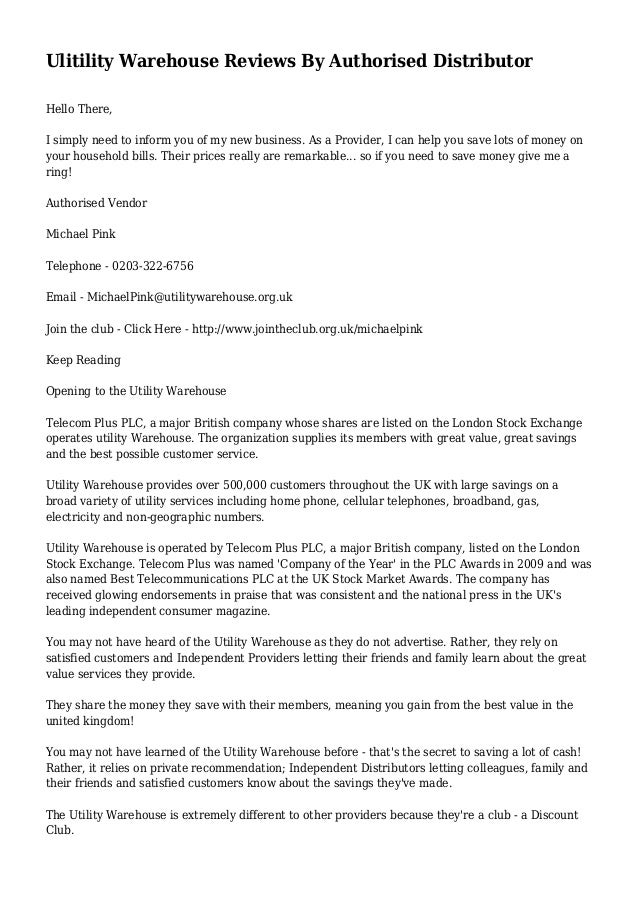 Ulitility Warehouse Reviews By Authorised Distributor

Hello There,

I simply need to inform you of my new business. As a Provider, I can help you save lots of money on your household bills. Their prices really are remarkable... so if you need to save money give me a ring!

Authorised Vendor

Michael Pink

Telephone - 0203-322-6756

Email - MichaelPink@utilitywarehouse.org.uk

Join the club - Click Here - http://www.jointheclub.org.uk/michaelpink

Keep Reading

Opening to the Utility Warehouse

Telecom Plus PLC, a major British company whose shares are listed on the London Stock Exchange operates utility Warehouse. The organization supplies its members with great value, great savings and the best possible customer service.

Utility Warehouse provides over 500,000 customers throughout the UK with large savings on a broad variety of utility services including home phone, cellular telephones, broadband, gas, electricity and non-geographic numbers.

Utility Warehouse is operated by Telecom Plus PLC, a major British company, listed on the London Stock Exchange. Telecom Plus was named 'Company of the Year' in the PLC Awards in 2009 and was also named Best Telecommunications PLC at the UK Stock Market Awards. The company has received glowing endorsements in praise that was consistent and the national press in the UK's leading independent consumer magazine.

You may not have heard of the Utility Warehouse as they do not advertise. Rather, they rely on satisfied customers and Independent Providers letting their friends and family learn about the great value services they provide.

They share the money they save with their members, meaning you gain from the best value in the united kingdom!

You may not have learned of the Utility Warehouse before - that's the secret to saving a lot of cash! Rather, it relies on private recommendation; Independent Distributors letting colleagues, family and their friends and satisfied customers know about the savings they've made.

The Utility Warehouse is extremely different to other providers because they're a club - a Discount Club.